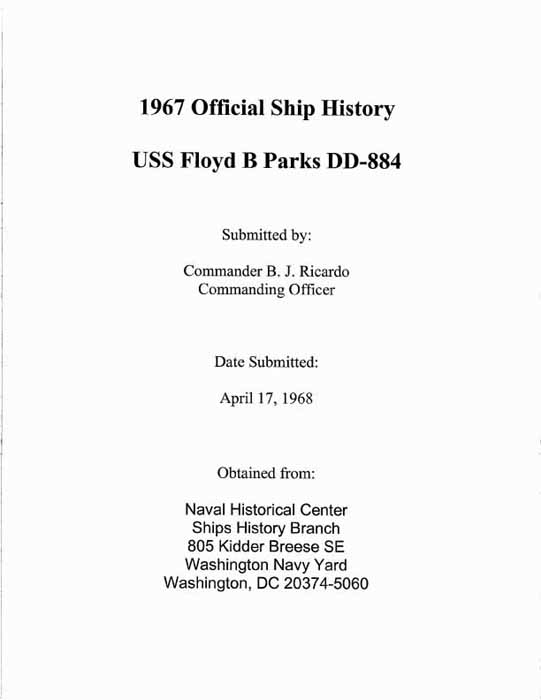 1967 Official Ship History

USS Floyd B Parks DD-884

Submitted by:

Commander B. J. Ricardo
Commanding Officer

Date Submitted:

April 17, 1968

Obtained from:

Naval Historical Center
Ships History Branch
805 Kidder Breese SE
Washington Navy Yard
Washington, DC 20374-5060